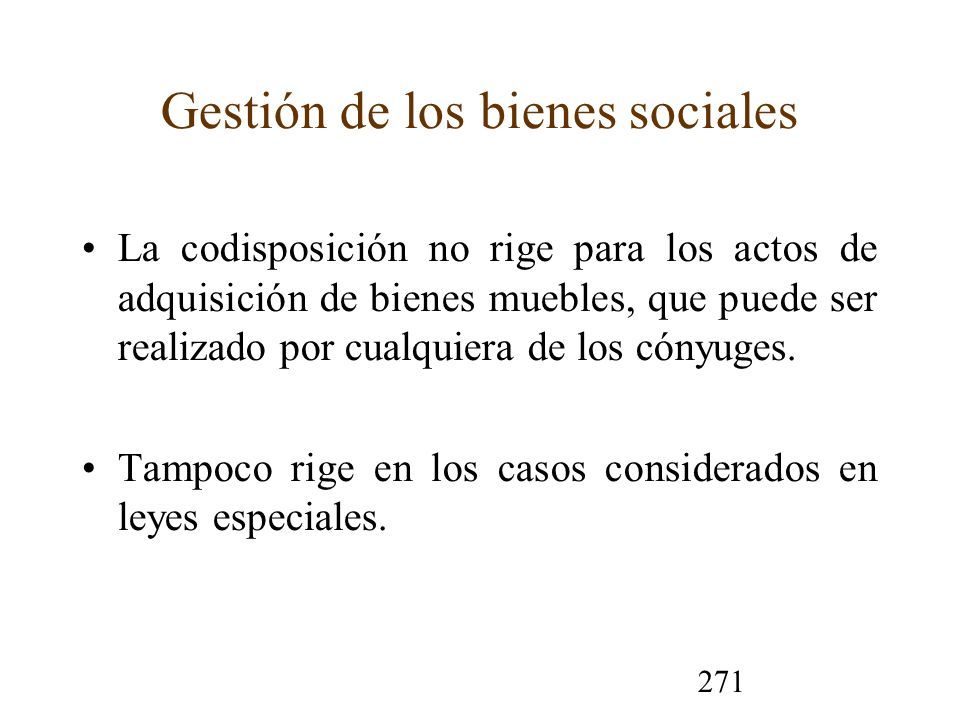 Gestión de los bienes sociales

• La codisposición no rige para los actos de adquisición de bienes muebles, que puede ser realizado por cualquiera de los cónyuges.

• Tampoco rige en los casos considerados en leyes especiales.

271